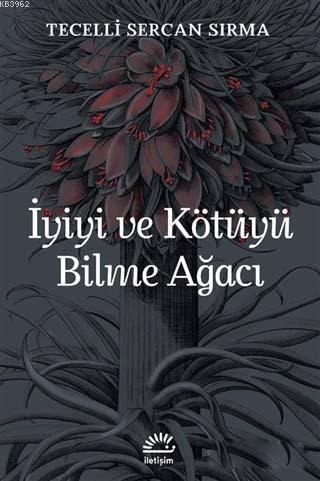 KB3962

TECELLİ SERCAN SIRMA

İyiyi ve Kötüyü Bilme Ağacı

iletişim